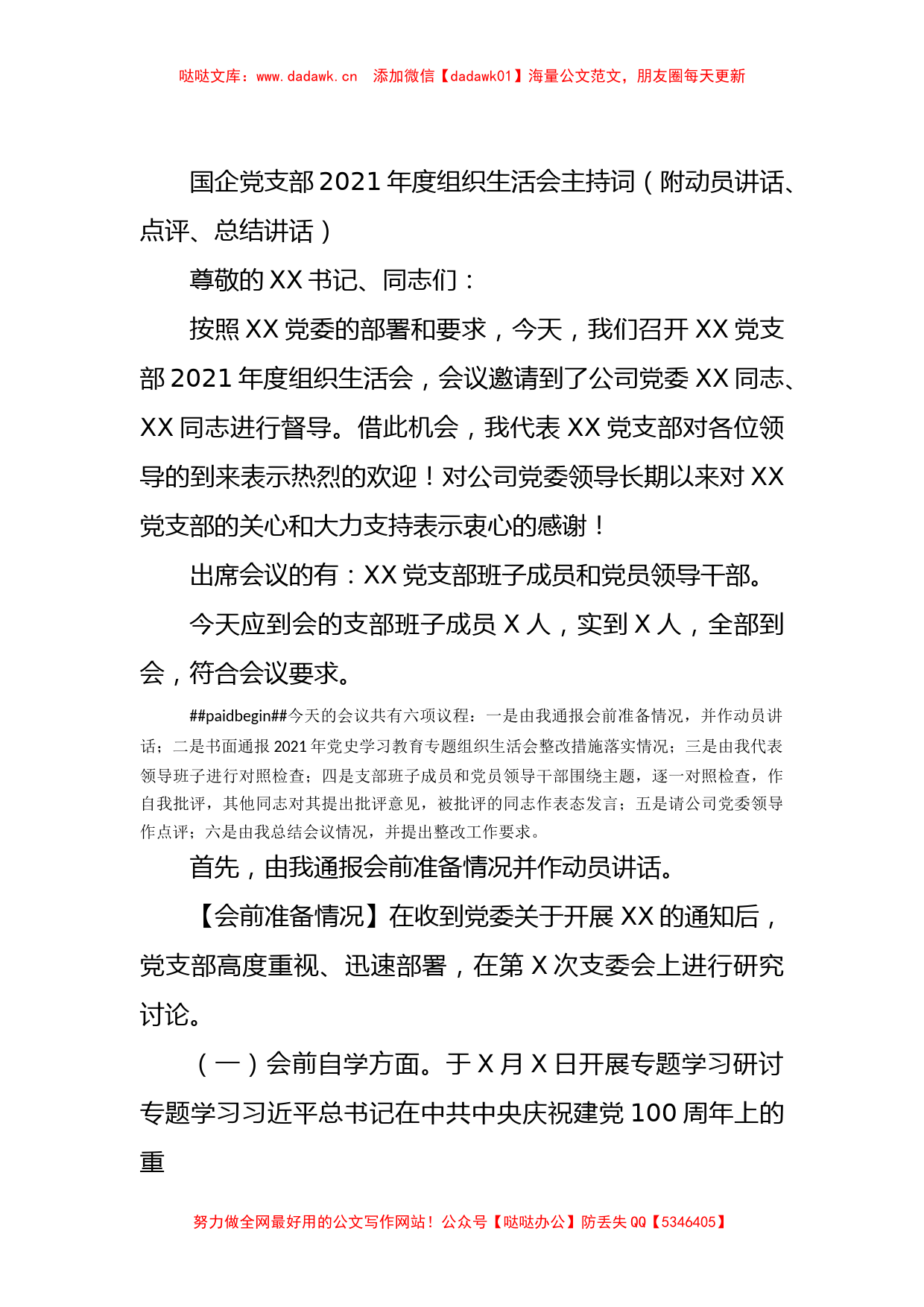 哒哒文库：www.dadawk.cn　添加微信【dadawk01】海量公文范文，朋友圈每天更新

国企党支部2021年度组织生活会主持词（附动员讲话、点评、总结讲话）

尊敬的XX书记、同志们：

按照XX党委的部署和要求，今天，我们召开XX党支部2021年度组织生活会，会议邀请到了公司党委XX同志、XX同志进行督导。借此机会，我代表XX党支部对各位领导的到来表示热烈的欢迎！对公司党委领导长期以来对XX党支部的关心和大力支持表示衷心的感谢！

出席会议的有：XX党支部班子成员和党员领导干部。

今天应到会的支部班子成员X人，实到X人，全部到会，符合会议要求。

##paidbegin##今天的会议共有六项议程：一是由我通报会前准备情况，并作动员讲话；二是书面通报2021年党史学习教育专题组织生活会整改措施落实情况；三是由我代表领导班子进行对照检查；四是支部班子成员和党员领导干部围绕主题，逐一对照检查，作自我批评，其他同志对其提出批评意见，被批评的同志作表态发言；五是请公司党委领导作点评；六是由我总结会议情况，并提出整改工作要求。

首先，由我通报会前准备情况并作动员讲话。

【会前准备情况】在收到党委关于开展XX的通知后，党支部高度重视、迅速部署，在第X次支委会上进行研究讨论。

（一）会前自学方面。于X月X日开展专题学习研讨专题学习习近平总书记在中共中央庆祝建党100周年上的重

努力做全网最好用的公文写作网站！公众号【哒哒办公】防丢失QQ【5346405】